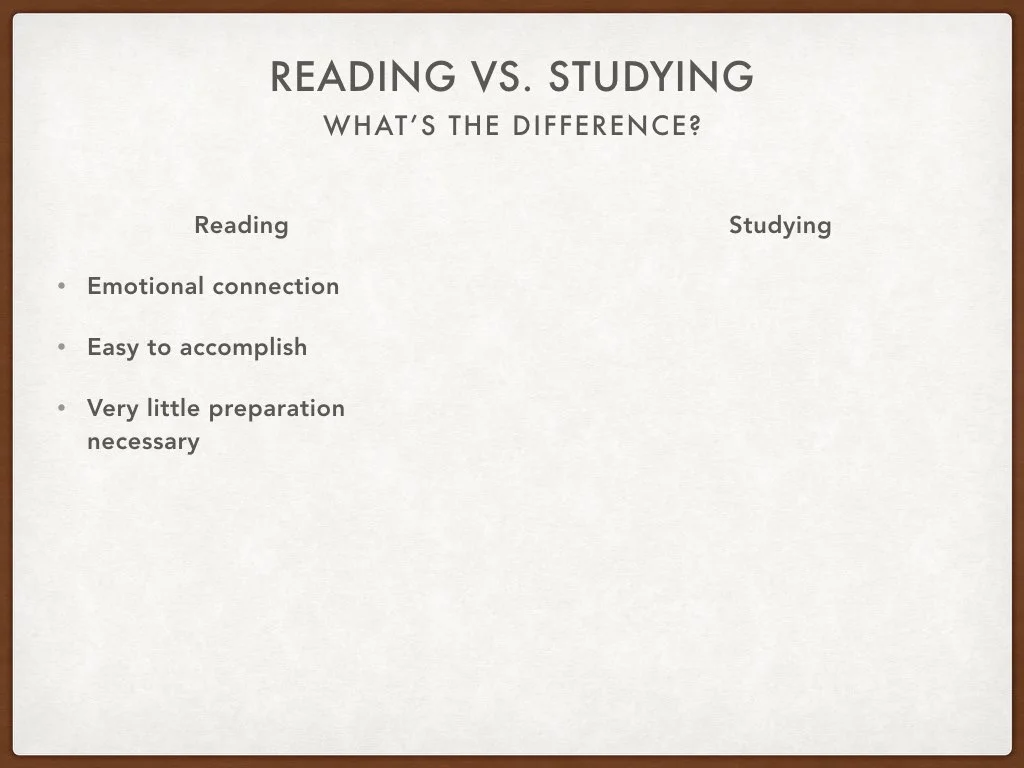 READING VS. STUDYING
WHAT'S THE DIFFERENCE?

Reading

• Emotional connection

• Easy to accomplish

• Very little preparation necessary

Studying